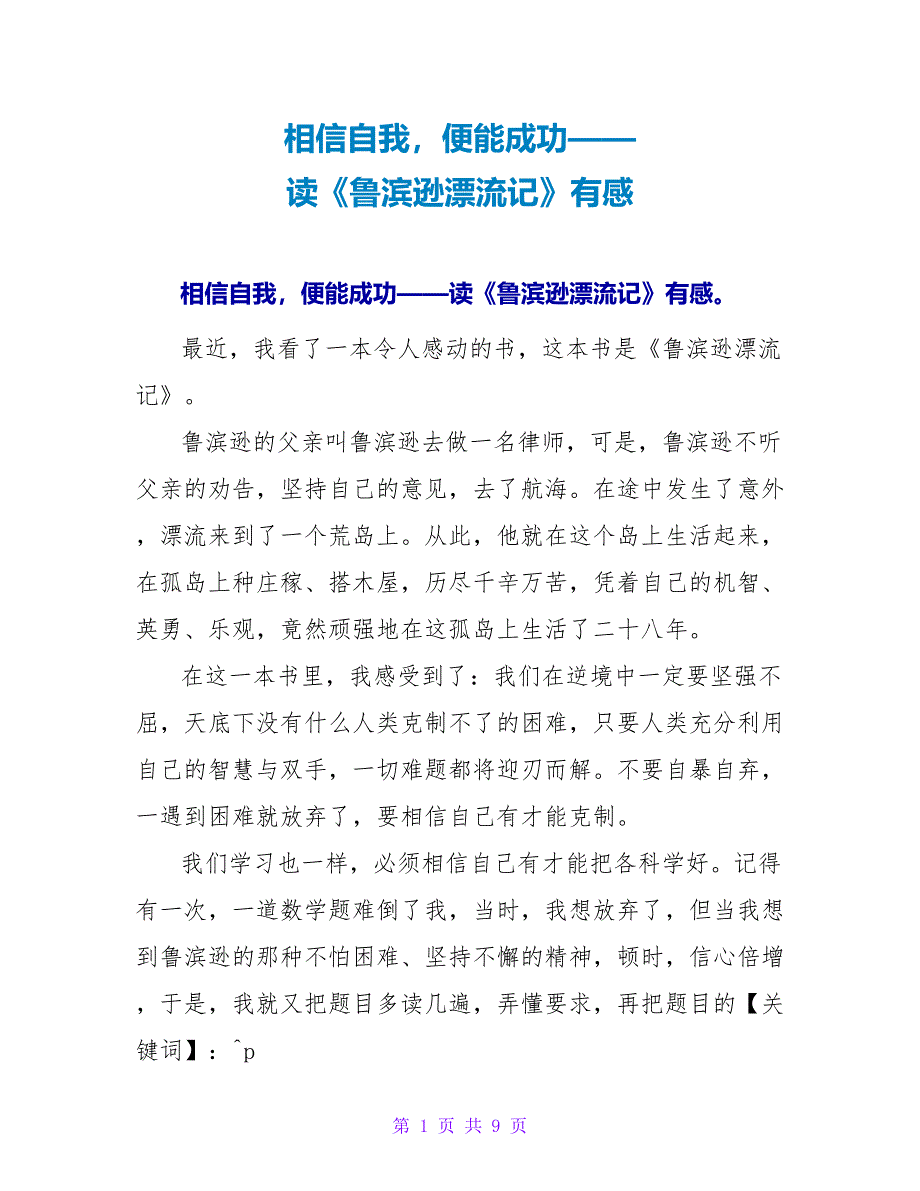 相信自我，便能成功——
读《鲁滨逊漂流记》有感

相信自我，便能成功——读《鲁滨逊漂流记》有感。

最近，我看了一本令人感动的书，这本书是《鲁滨逊漂流记》。

鲁滨逊的父亲叫鲁滨逊去做一名律师，可是，鲁滨逊不听父亲的劝告，坚持自己的意见，去了航海。在途中发生了意外，漂流来到了一个荒岛上。从此，他就在这个岛上生活起来，在孤岛上种庄稼、搭木屋，历尽千辛万苦，凭着自己的机智、英勇、乐观，竟然顽强地在这孤岛上生活了二十八年。

在这一本书里，我感受到了：我们在逆境中一定要坚强不屈，天底下没有什么人类克制不了的困难，只要人类充分利用自己的智慧与双手，一切难题都将迎刃而解。不要自暴自弃，一遇到困难就放弃了，要相信自己有才能克制。

我们学习也一样，必须相信自己有才能把各科学好。记得有一次，一道数学题难倒了我，当时，我想放弃了，但当我想到鲁滨逊的那种不怕困难、坚持不懈的精神，顿时，信心倍增，于是，我就又把题目多读几遍，弄懂要求，再把题目的【关键词】：^p

第 1 页 共 9 页